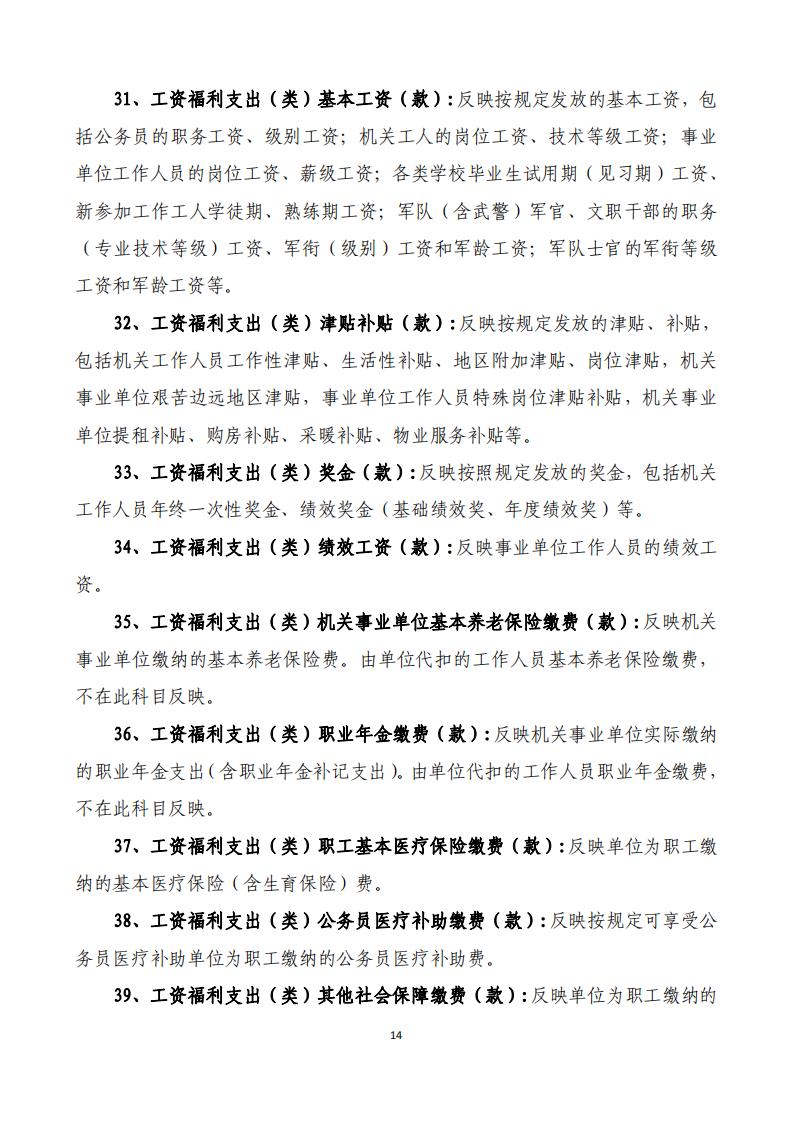 31、工资福利支出（类）基本工资（款）：反映按规定发放的基本工资，包括公务员的职务工资、级别工资；机关工人的岗位工资、技术等级工资；事业单位工作人员的岗位工资、薪级工资；各类学校毕业生试用期（见习期）工资、新参加工作工人学徒期、熟练期工资；军队（含武警）军官、文职干部的职务（专业技术等级）工资、军衔（级别）工资和军龄工资；军队士官的军衔等级工资和军龄工资等。

32、工资福利支出（类）津贴补贴（款）：反映按规定发放的津贴、补贴，包括机关工作人员工作性津贴、生活性补贴、地区附加津贴、岗位津贴，机关事业单位艰苦边远地区津贴，事业单位工作人员特殊岗位津贴补贴，机关事业单位提租补贴、购房补贴、采暖补贴、物业服务补贴等。

33、工资福利支出（类）奖金（款）：反映按照规定发放的奖金，包括机关工作人员年终一次性奖金、绩效奖金（基础绩效奖、年度绩效奖）等。

34、工资福利支出（类）绩效工资（款）：反映事业单位工作人员的绩效工资。

35、工资福利支出（类）机关事业单位基本养老保险缴费（款）：反映机关事业单位缴纳的基本养老保险费。由单位代扣的工作人员基本养老保险缴费，不在此科目反映。

36、工资福利支出（类）职业年金缴费（款）：反映机关事业单位实际缴纳的职业年金支出（含职业年金补记支出）。由单位代扣的工作人员职业年金缴费，不在此科目反映。

37、工资福利支出（类）职工基本医疗保险缴费（款）：反映单位为职工缴纳的基本医疗保险（含生育保险）费。

38、工资福利支出（类）公务员医疗补助缴费（款）：反映按规定可享受公务员医疗补助单位为职工缴纳的公务员医疗补助费。

39、工资福利支出（类）其他社会保障缴费（款）：反映单位为职工缴纳的

14